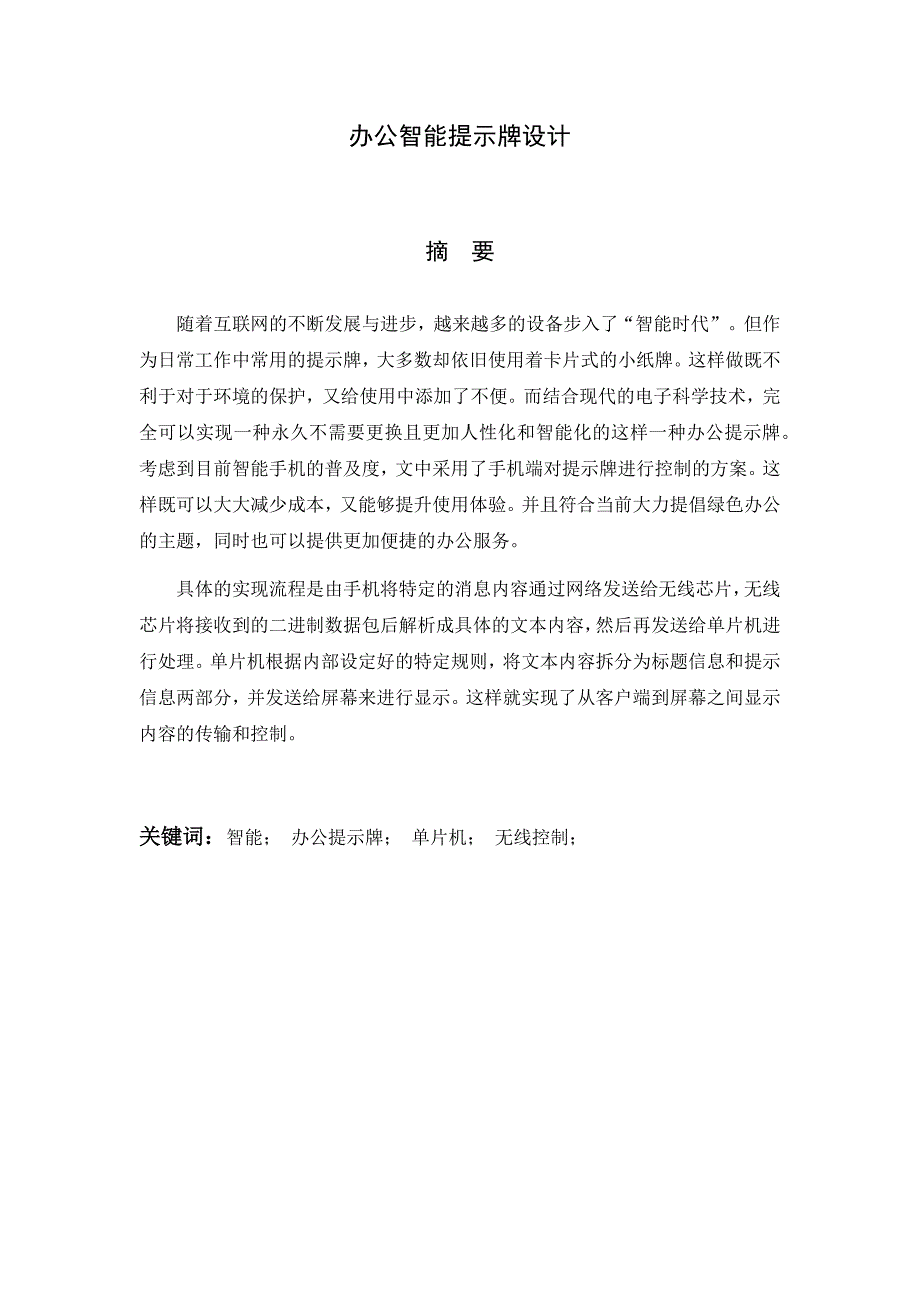 办公智能提示牌设计

摘 要

随着互联网的不断发展与进步，越来越多的设备步入了“智能时代”。但作为日常工作中常用的提示牌，大多数却依旧使用着卡片式的小纸牌。这样做既不利于对于环境的保护，又给使用中添加了不便。而结合现代的电子科学技术，完全可以实现一种永久不需要更换且更加人性化和智能化的这样一种办公提示牌。考虑到目前智能手机的普及度，文中采用了手机端对提示牌进行控制的方案。这样既可以大大减少成本，又能够提升使用体验。并且符合当前大力提倡绿色办公的主题，同时也可以提供更加便捷的办公服务。

具体的实现流程是由手机将特定的消息内容通过网络发送给无线芯片，无线芯片将接收到的二进制数据包后解析成具体的文本内容，然后再发送给单片机进行处理。单片机根据内部设定好的特定规则，将文本内容拆分为标题信息和提示信息两部分，并发送给屏幕来进行显示。这样就实现了从客户端到屏幕之间显示内容的传输和控制。

关键词：智能； 办公提示牌； 单片机； 无线控制；